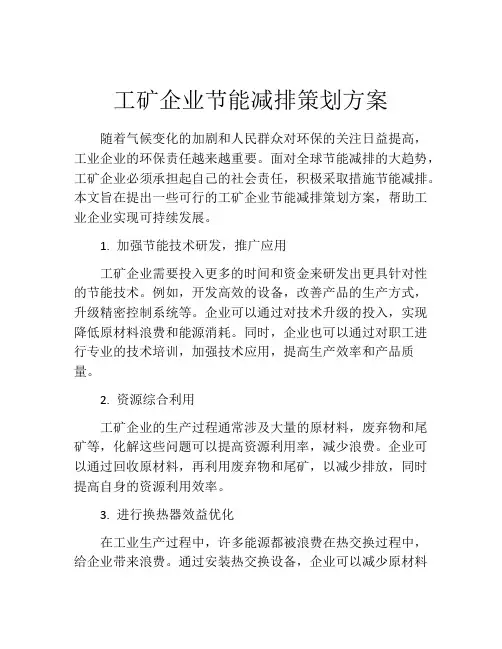 工矿企业节能减排策划方案

随着气候变化的加剧和人民群众对环保的关注日益提高，工业企业的环保责任越来越重要。面对全球节能减排的大趋势，工矿企业必须承担起自己的社会责任，积极采取措施节能减排。本文旨在提出一些可行的工矿企业节能减排策划方案，帮助工业企业实现可持续发展。

1. 加强节能技术研发，推广应用

工矿企业需要投入更多的时间和资金来研发出更具针对性的节能技术。例如，开发高效的设备，改善产品的生产方式，升级精密控制系统等。企业可以通过对技术升级的投入，实现降低原材料浪费和能源消耗。同时，企业也可以通过对职工进行专业的技术培训，加强技术应用，提高生产效率和产品质量。

2. 资源综合利用

工矿企业的生产过程通常涉及大量的原材料，废弃物和尾矿等，化解这些问题可以提高资源利用率，减少浪费。企业可以通过回收原材料，再利用废弃物和尾矿，以减少排放，同时提高自身的资源利用效率。

3. 进行换热器效益优化

在工业生产过程中，许多能源都被浪费在热交换过程中，给企业带来浪费。通过安装热交换设备，企业可以减少原材料